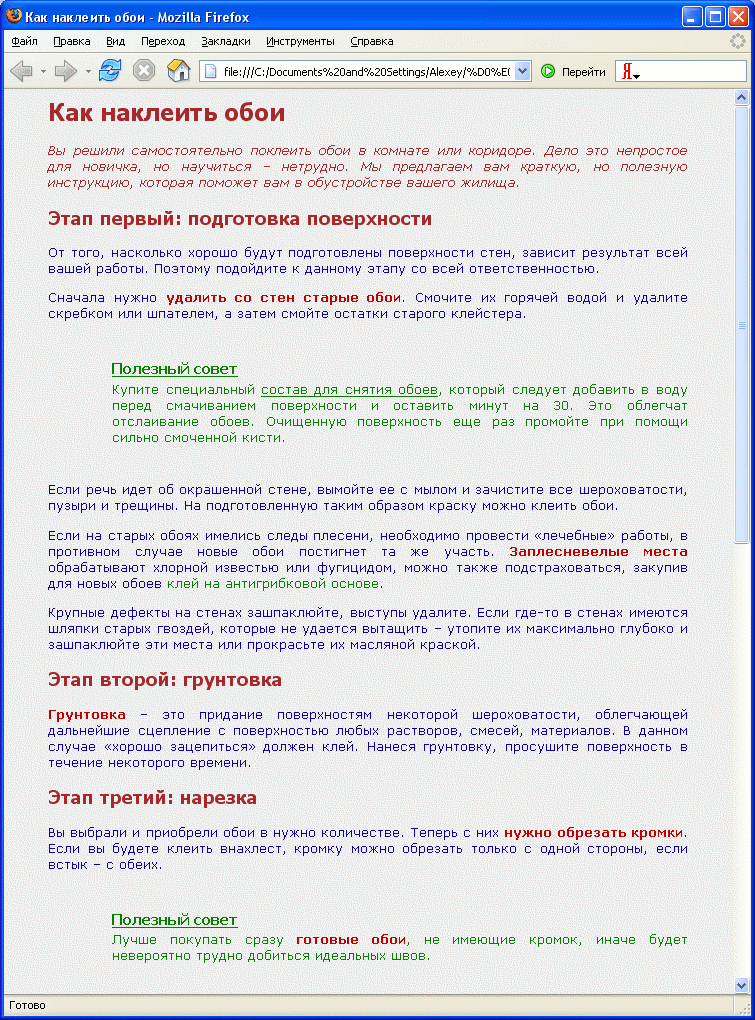 Как наклеить обои - Mozilla Firefox

Файл Правка Вид Переход Закладки Инструменты Справка

file:///C:/Documents%20and%20Settings/Alexey/%D0%E(

Перейти

Я

Как наклеить обои

Вы решили самостоятельно поклеить обои в комнате или коридоре. Дело это непростое для новичка, но научиться – нетрудно. Мы предлагаем вам краткую, но полезную инструкцию, которая поможет вам в обустройстве вашего жилища.

Этап первый: подготовка поверхности

От того, насколько хорошо будут подготовлены поверхности стен, зависит результат всей вашей работы. Поэтому подойдите к данному этапу со всей ответственностью.

Сначала нужно удалить со стен старые обои. Смочите их горячей водой и удалите скребком или шпателем, а затем смойте остатки старого клейстера.

Полезный совет
Купите специальный состав для снятия обоев, который следует добавить в воду перед смачиванием поверхности и оставить минут на 30. Это облегчат отслаивание обоев. Очищенную поверхность еще раз промойте при помощи сильно смоченной кисти.

Если речь идет об окрашенной стене, вымойте ее с мылом и зачистите все шероховатости, пузыри и трещины. На подготовленную таким образом краску можно клеить обои.

Если на старых обоях имелись следы плесени, необходимо провести «лечебные» работы, в противном случае новые обои постигнет та же участь. Заплесневелые места обрабатывают хлорной известью или фугицидом, можно также подстраховаться, закупив для новых обоев клей на антигрибковой основе.

Крупные дефекты на стенах зашпаклюйте, выступы удалите. Если где-то в стенах имеются шляпки старых гвоздей, которые не удается вытащить – утопите их максимально глубоко и зашпаклюйте эти места или прокрасьте их масляной краской.

Этап второй: грунтовка

Грунтовка – это придание поверхностям некоторой шероховатости, облегчающей дальнейшие сцепление с поверхностью любых растворов, смесей, материалов. В данном случае «хорошо зацепиться» должен клей. Нанеся грунтовку, просушите поверхность в течение некоторого времени.

Этап третий: нарезка

Вы выбрали и приобрели обои в нужно количестве. Теперь с них нужно обрезать кромки. Если вы будете клеить внахлест, кромку можно обрезать только с одной стороны, если встык – с обеих.

Полезный совет
Лучше покупать сразу готовые обои, не имеющие кромок, иначе будет невероятно трудно добиться идеальных швов.

Готово